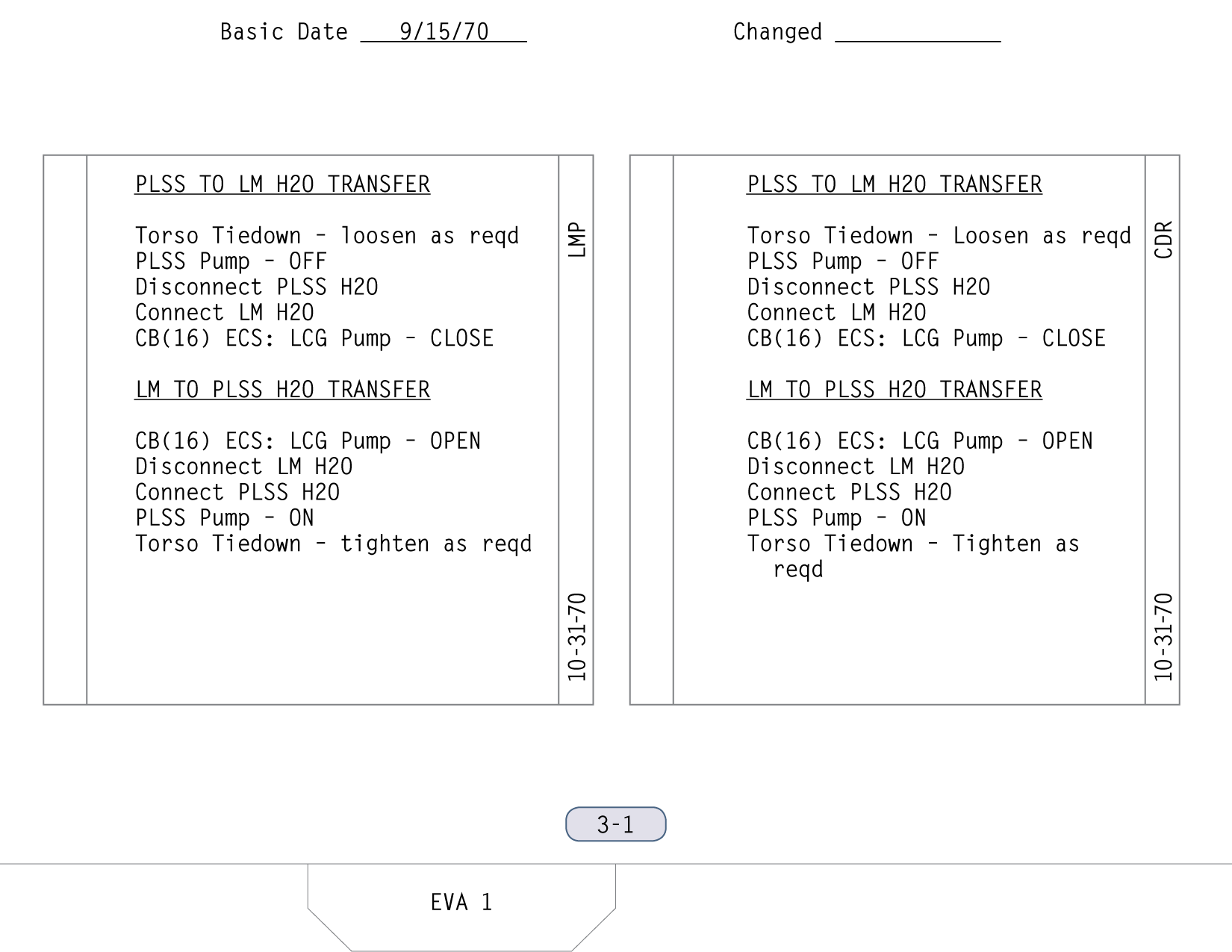 Basic Date 9/15/70 Changed ____

PLSS TO LM H2O TRANSFER

Torso Tiedown - loosen as reqd
PLSS Pump - OFF
Disconnect PLSS H2O
Connect LM H2O
CB(16) ECS: LCG Pump - CLOSE

LM TO PLSS H2O TRANSFER

CB(16) ECS: LCG Pump - OPEN
Disconnect LM H2O
Connect PLSS H2O
PLSS Pump - ON
Torso Tiedown - tighten as reqd

LMP

10-31-70

PLSS TO LM H2O TRANSFER

Torso Tiedown - Loosen as reqd
PLSS Pump - OFF
Disconnect PLSS H2O
Connect LM H2O
CB(16) ECS: LCG Pump - CLOSE

LM TO PLSS H2O TRANSFER

CB(16) ECS: LCG Pump - OPEN
Disconnect LM H2O
Connect PLSS H2O
PLSS Pump - ON
Torso Tiedown - Tighten as reqd

CDR

10-31-70

3-1

EVA 1